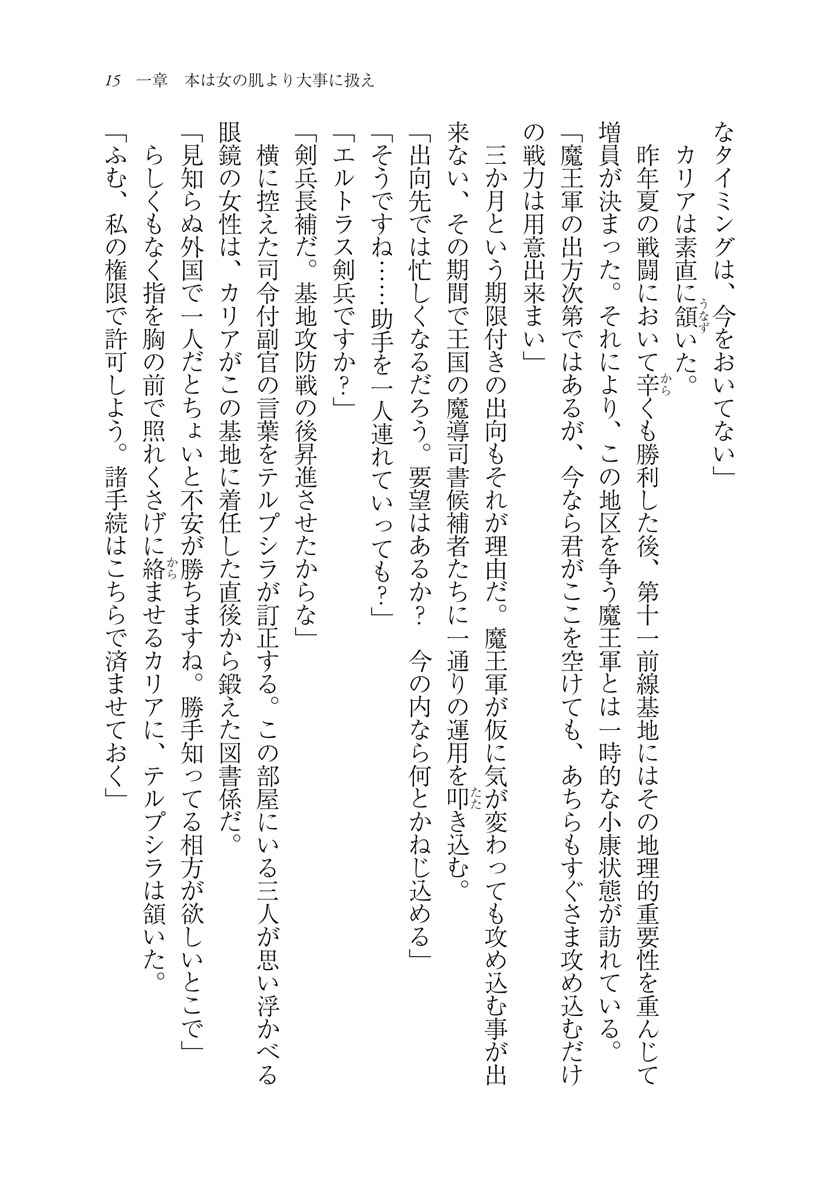 15　一章　本は女の肌より大事に扱え

なタイミングは、今をおいてない」
カリアは素直に頷いた。
昨年夏の戦闘において辛くも勝利した後、第十一前線基地にはその地理的重要性を重んじて増員が決まった。それにより、この地区を争う魔王軍とは一時的な小康状態が訪れている。
「魔王軍の出方次第ではあるが、今なら君がここを空けても、あちらもすぐさま攻め込むだけの戦力は用意出来まい」
三か月という期限付きの出向もそれが理由だ。魔王軍が仮に気が変わっても攻め込む事が出来ない、その期間で王国の魔導司書候補者たちに一通りの運用を叩き込む。
「出向先では忙しくなるだろう。要望はあるか？　今の内なら何とかねじ込める」
「そうですね……助手を一人連れていっても？」
「エルトラス剣兵ですか？」
「剣兵長補だ。基地攻防戦の後昇進させたからな」
横に控えた司令付副官の言葉をテルプシラが訂正する。この部屋にいる三人が思い浮かべる眼鏡の女性は、カリアがこの基地に着任した直後から鍛えた図書係だ。
「見知らぬ外国で一人だとちょいと不安が勝ちますね。勝手知ってる相方が欲しいとこで」
らしくもなく指を胸の前で照れくさげに絡ませるカリアに、テルプシラは頷いた。
「ふむ、私の権限で許可しよう。諸手続はこちらで済ませておく」